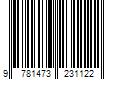 9 781473 231122